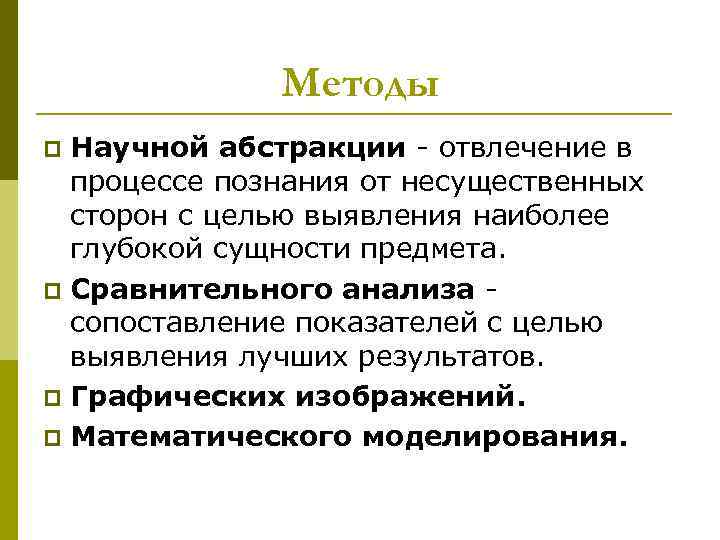 Методы

Научной абстракции - отвлечение в процессе познания от несущественных сторон с целью выявления наиболее глубокой сущности предмета.

Сравнительного анализа - сопоставление показателей с целью выявления лучших результатов.

Графических изображений.

Математического моделирования.